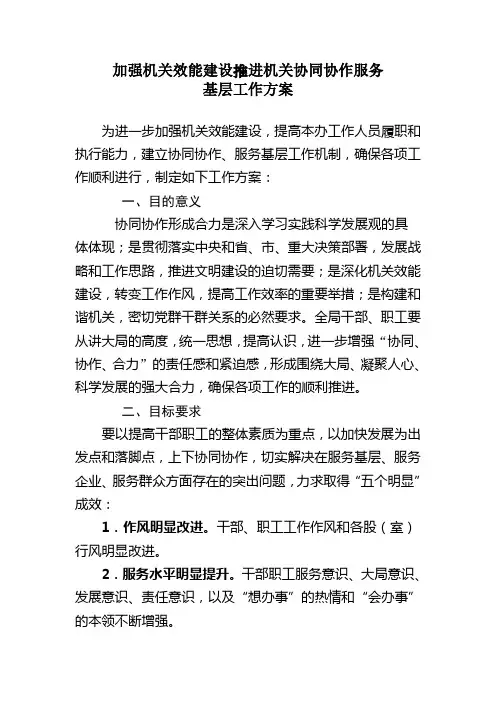 加强机关效能建设推进机关协同协作服务
基层工作方案

为进一步加强机关效能建设，提高本办工作人员履职和执行能力，建立协同协作、服务基层工作机制，确保各项工作顺利进行，制定如下工作方案：

一、目的意义

协同协作形成合力是深入学习实践科学发展观的具体体现；是贯彻落实中央和省、市、重大决策部署，发展战略和工作思路，推进文明建设的迫切需要；是深化机关效能建设，转变工作作风，提高工作效率的重要举措；是构建和谐机关，密切党群干群关系的必然要求。全局干部、职工要从讲大局的高度，统一思想，提高认识，进一步增强“协同、协作、合力”的责任感和紧迫感，形成围绕大局、凝聚人心、科学发展的强大合力，确保各项工作的顺利推进。

二、目标要求

要以提高干部职工的整体素质为重点，以加快发展为出发点和落脚点，上下协同协作，切实解决在服务基层、服务企业、服务群众方面存在的突出问题，力求取得“五个明显”成效：

1．作风明显改进。干部、职工工作作风和各股（室）行风明显改进。

2．服务水平明显提升。干部职工服务意识、大局意识、发展意识、责任意识，以及“想办事”的热情和“会办事”的本领不断增强。